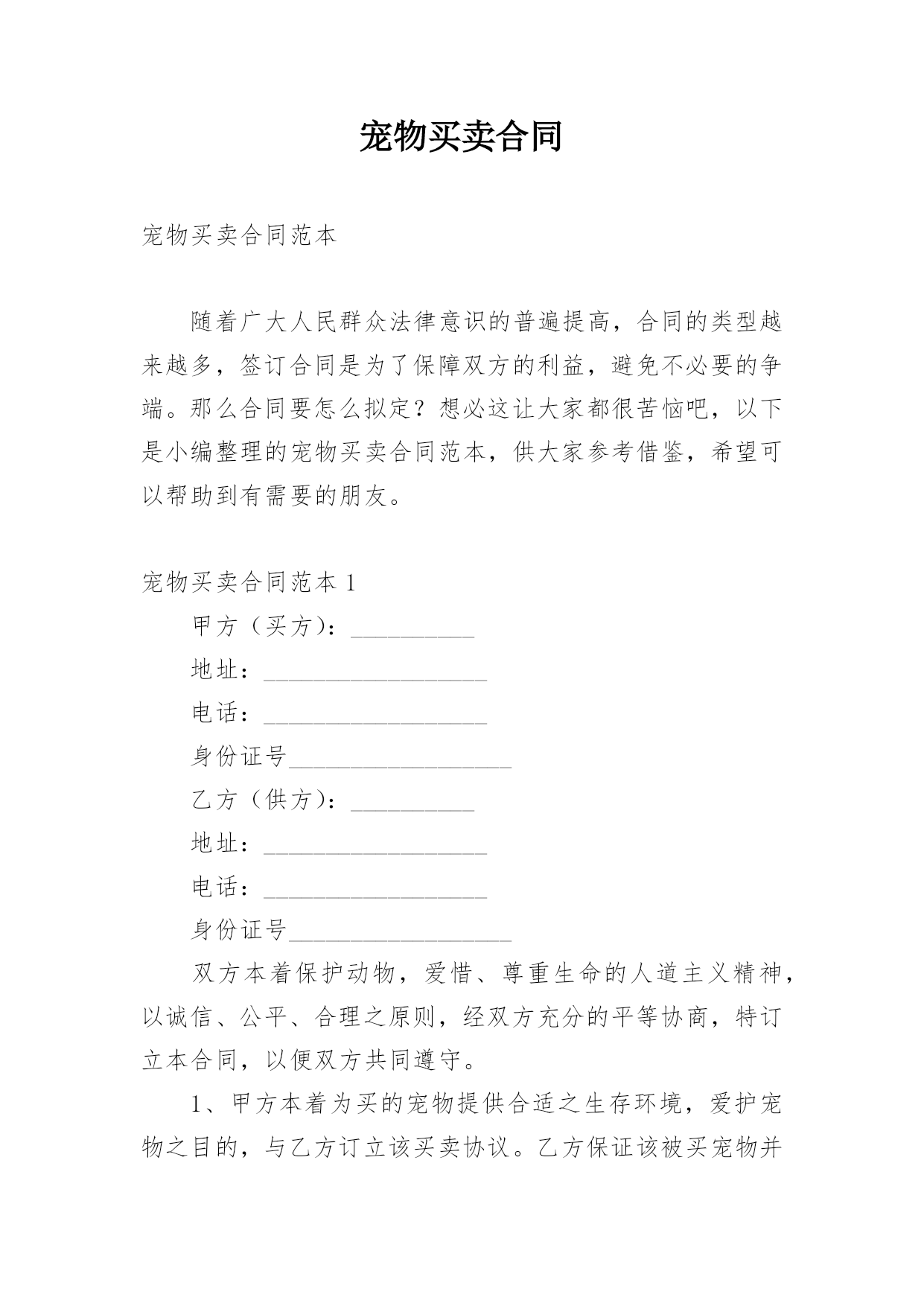 宠物买卖合同

宠物买卖合同范本

随着广大人民群众法律意识的普遍提高，合同的类型越来越多，签订合同是为了保障双方的利益，避免不必要的争端。那么合同要怎么拟定？想必这让大家都很苦恼吧，以下是小编整理的宠物买卖合同范本，供大家参考借鉴，希望可以帮助到有需要的朋友。

宠物买卖合同范本 1

甲方（买方）：__________

地址：__________________

电话：__________________

身份证号__________________

乙方（供方）：__________

地址：__________________

电话：__________________

身份证号__________________

双方本着保护动物，爱惜、尊重生命的人道主义精神，以诚信、公平、合理之原则，经双方充分的平等协商，特订立本合同，以便双方共同遵守。

1、甲方本着为买的宠物提供合适之生存环境，爱护宠物之目的，与乙方订立该买卖协议。乙方保证该被买宠物并